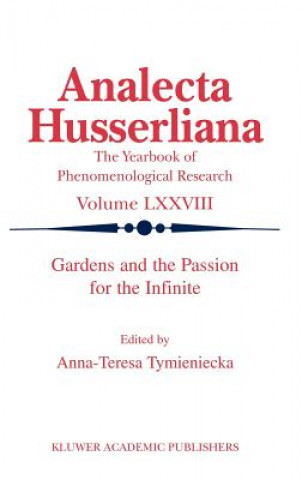 Analecta Husserliana

The Yearbook of Phenomenological Research

Volume LXXVIII

Gardens and the Passion for the Infinite

Edited by

Anna-Teresa Tymieniecka

KLUWER ACADEMIC PUBLISHERS